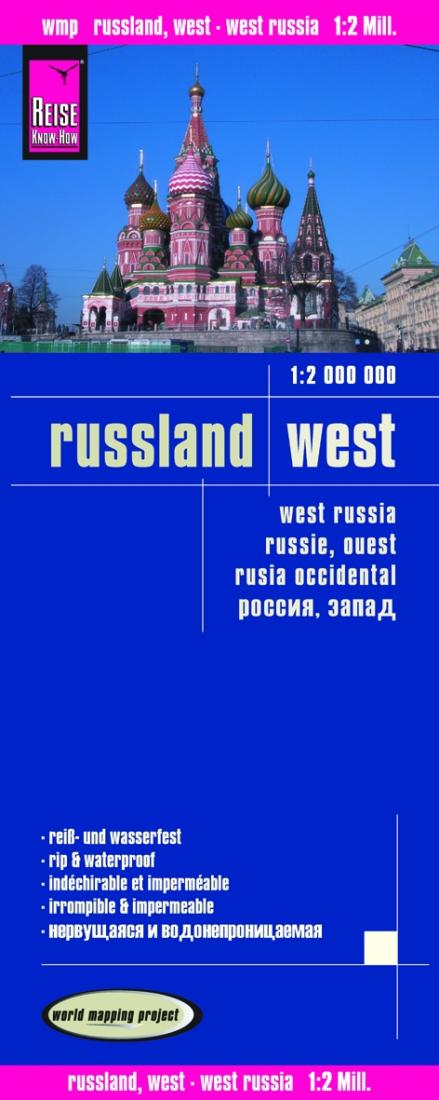 wmp russland, west · west russia 1:2 Mill.

REISE KNOW-HOW

1:2 000 000

russland west

west russia
russie, ouest
rusia occidental
россия, запад

· reiß- und wasserfest
· rip & waterproof
· indéchirable et imperméable
· irrompible & impermeable
· нервущаяся и водонепроницаемая

world mapping project

russland, west · west russia 1:2 Mill.